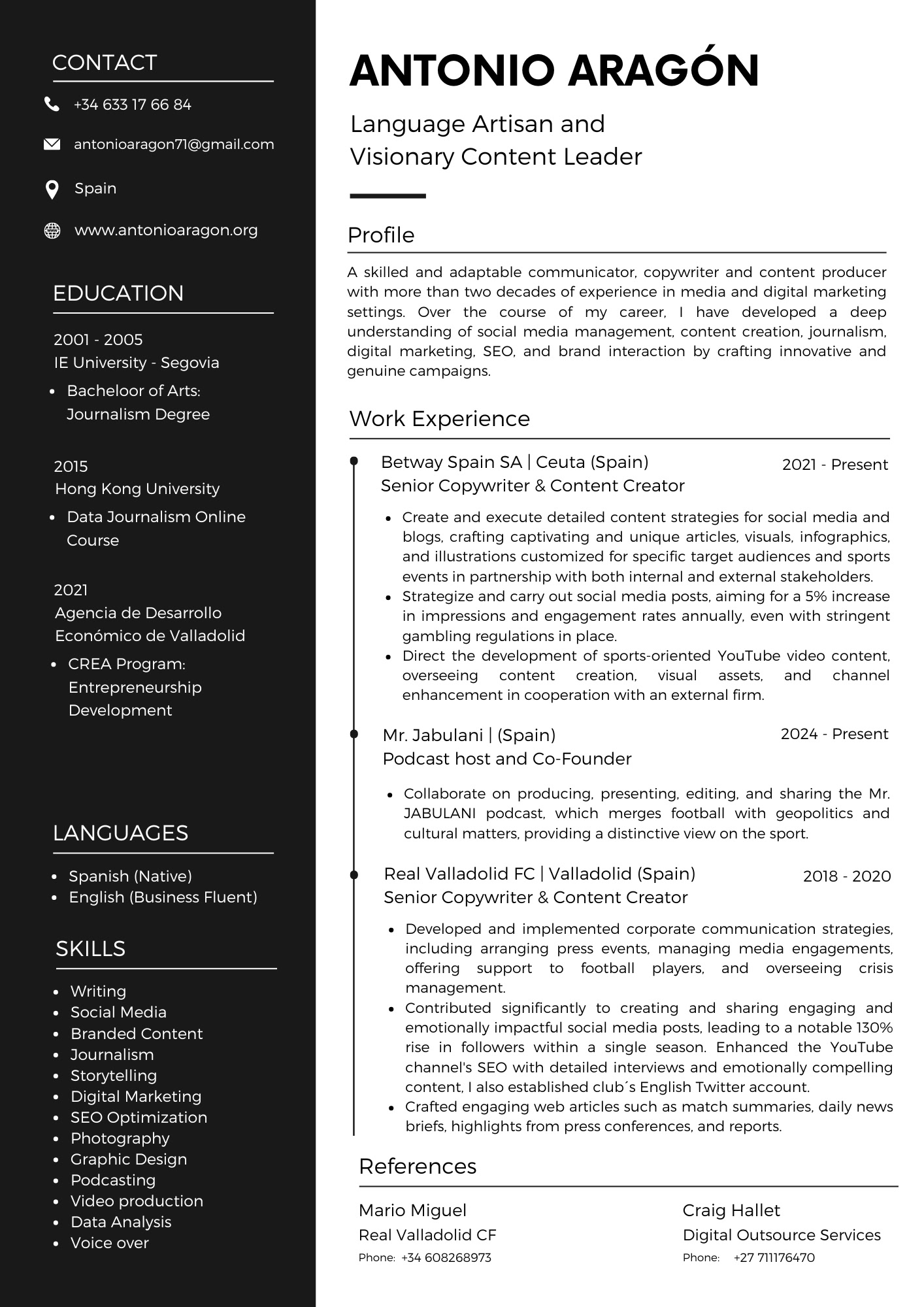 CONTACT

+34 633 17 66 84

antonioaragon71@gmail.com

Spain

www.antonioaragon.org

EDUCATION

2001 - 2005
IE University - Segovia

- Bacheloor of Arts: Journalism Degree

2015
Hong Kong University

- Data Journalism Online Course

2021
Agencia de Desarrollo Económico de Valladolid

- CREA Program: Entrepreneurship Development

LANGUAGES

- Spanish (Native)
- English (Business Fluent)

SKILLS

- Writing
- Social Media
- Branded Content
- Journalism
- Storytelling
- Digital Marketing
- SEO Optimization
- Photography
- Graphic Design
- Podcasting
- Video production
- Data Analysis
- Voice over

ANTONIO ARAGÓN

Language Artisan and Visionary Content Leader

Profile

A skilled and adaptable communicator, copywriter and content producer with more than two decades of experience in media and digital marketing settings. Over the course of my career, I have developed a deep understanding of social media management, content creation, journalism, digital marketing, SEO, and brand interaction by crafting innovative and genuine campaigns.

Work Experience

Betway Spain SA | Ceuta (Spain) 2021 - Present
Senior Copywriter & Content Creator

- Create and execute detailed content strategies for social media and blogs, crafting captivating and unique articles, visuals, infographics, and illustrations customized for specific target audiences and sports events in partnership with both internal and external stakeholders.
- Strategize and carry out social media posts, aiming for a 5% increase in impressions and engagement rates annually, even with stringent gambling regulations in place.
- Direct the development of sports-oriented YouTube video content, overseeing content creation, visual assets, and channel enhancement in cooperation with an external firm.

Mr. Jabulani | (Spain) 2024 - Present
Podcast host and Co-Founder

- Collaborate on producing, presenting, editing, and sharing the Mr. JABULANI podcast, which merges football with geopolitics and cultural matters, providing a distinctive view on the sport.

Real Valladolid FC | Valladolid (Spain) 2018 - 2020
Senior Copywriter & Content Creator

- Developed and implemented corporate communication strategies, including arranging press events, managing media engagements, offering support to football players, and overseeing crisis management.
- Contributed significantly to creating and sharing engaging and emotionally impactful social media posts, leading to a notable 130% rise in followers within a single season. Enhanced the YouTube channel's SEO with detailed interviews and emotionally compelling content, I also established club´s English Twitter account.
- Crafted engaging web articles such as match summaries, daily news briefs, highlights from press conferences, and reports.

References

Mario Miguel
Real Valladolid CF
Phone: +34 608268973

Craig Hallet
Digital Outsource Services
Phone: +27 711176470